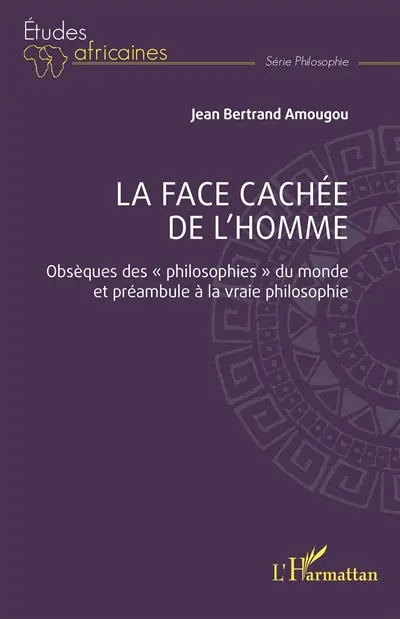 Études africaines

Série Philosophie

Jean Bertrand Amougou

LA FACE CACHÉE DE L'HOMME

Obsèques des « philosophies » du monde et préambule à la vraie philosophie

L'Harmattan